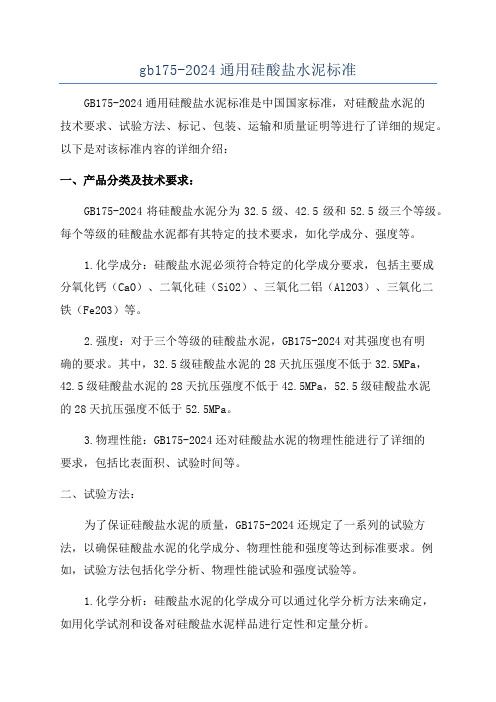 gb175-2024 通用硅酸盐水泥标准

GB175-2024 通用硅酸盐水泥标准是中国国家标准，对硅酸盐水泥的技术要求、试验方法、标记、包装、运输和质量证明等进行了详细的规定。以下是对该标准内容的详细介绍：

一、产品分类及技术要求：

GB175-2024 将硅酸盐水泥分为 32.5 级、42.5 级和 52.5 级三个等级。每个等级的硅酸盐水泥都有其特定的技术要求，如化学成分、强度等。

1.化学成分：硅酸盐水泥必须符合特定的化学成分要求，包括主要成分氧化钙（CaO）、二氧化硅（SiO2）、三氧化二铝（Al2O3）、三氧化二铁（Fe2O3）等。

2.强度：对于三个等级的硅酸盐水泥，GB175-2024 对其强度也有明确的要求。其中，32.5 级硅酸盐水泥的 28 天抗压强度不低于 32.5MPa，42.5 级硅酸盐水泥的 28 天抗压强度不低于 42.5MPa，52.5 级硅酸盐水泥的 28 天抗压强度不低于 52.5MPa。

3.物理性能：GB175-2024 还对硅酸盐水泥的物理性能进行了详细的要求，包括比表面积、试验时间等。

二、试验方法：

为了保证硅酸盐水泥的质量，GB175-2024 还规定了一系列的试验方法，以确保硅酸盐水泥的化学成分、物理性能和强度等达到标准要求。例如，试验方法包括化学分析、物理性能试验和强度试验等。

1.化学分析：硅酸盐水泥的化学成分可以通过化学分析方法来确定，如用化学试剂和设备对硅酸盐水泥样品进行定性和定量分析。